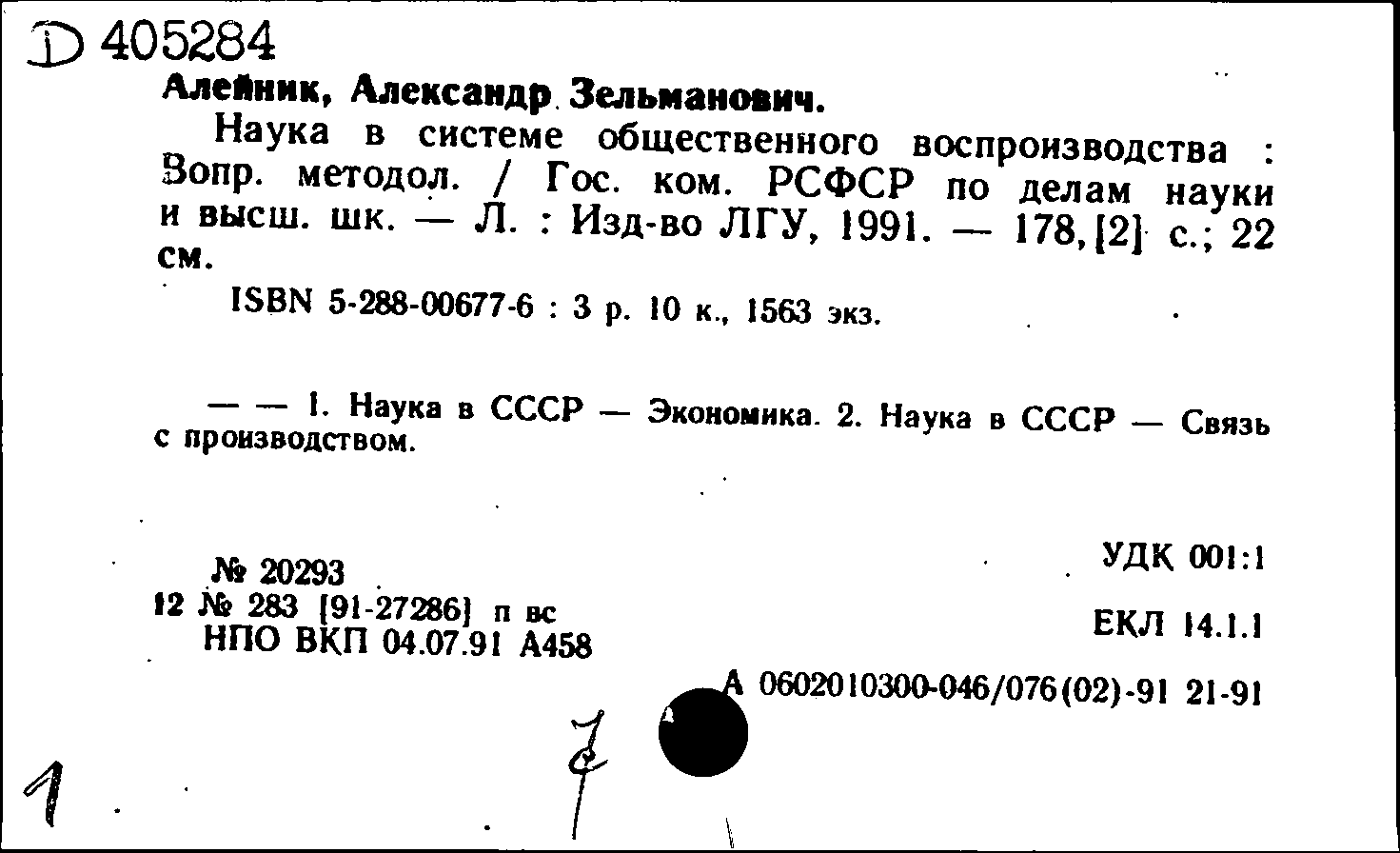 D 405284

Алейник, Александр Зельманович.

Наука в системе общественного воспроизводства : Вопр. методол. / Гос. ком. РСФСР по делам науки и высш. шк. — Л. : Изд-во ЛГУ, 1991. — 178, [2] с.; 22 см.

ISBN 5-288-00677-6 : 3 р. 10 к., 1563 экз.

— — 1. Наука в СССР — Экономика. 2. Наука в СССР — Связь с производством.

№ 20293
12 № 283 [91-27286] п вс
НПО ВКП 04.07.91 А458

УДК 001:1

ЕКЛ 14.1.1

А 0602010300-046/076(02)-91 21-91

1

7